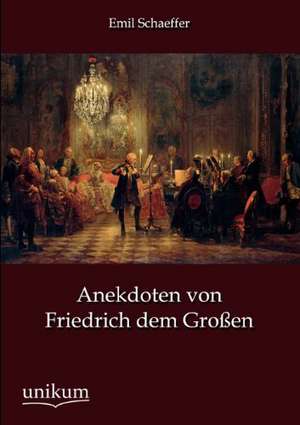 Emil Schaeffer

Anekdoten von Friedrich dem Großen

unikum